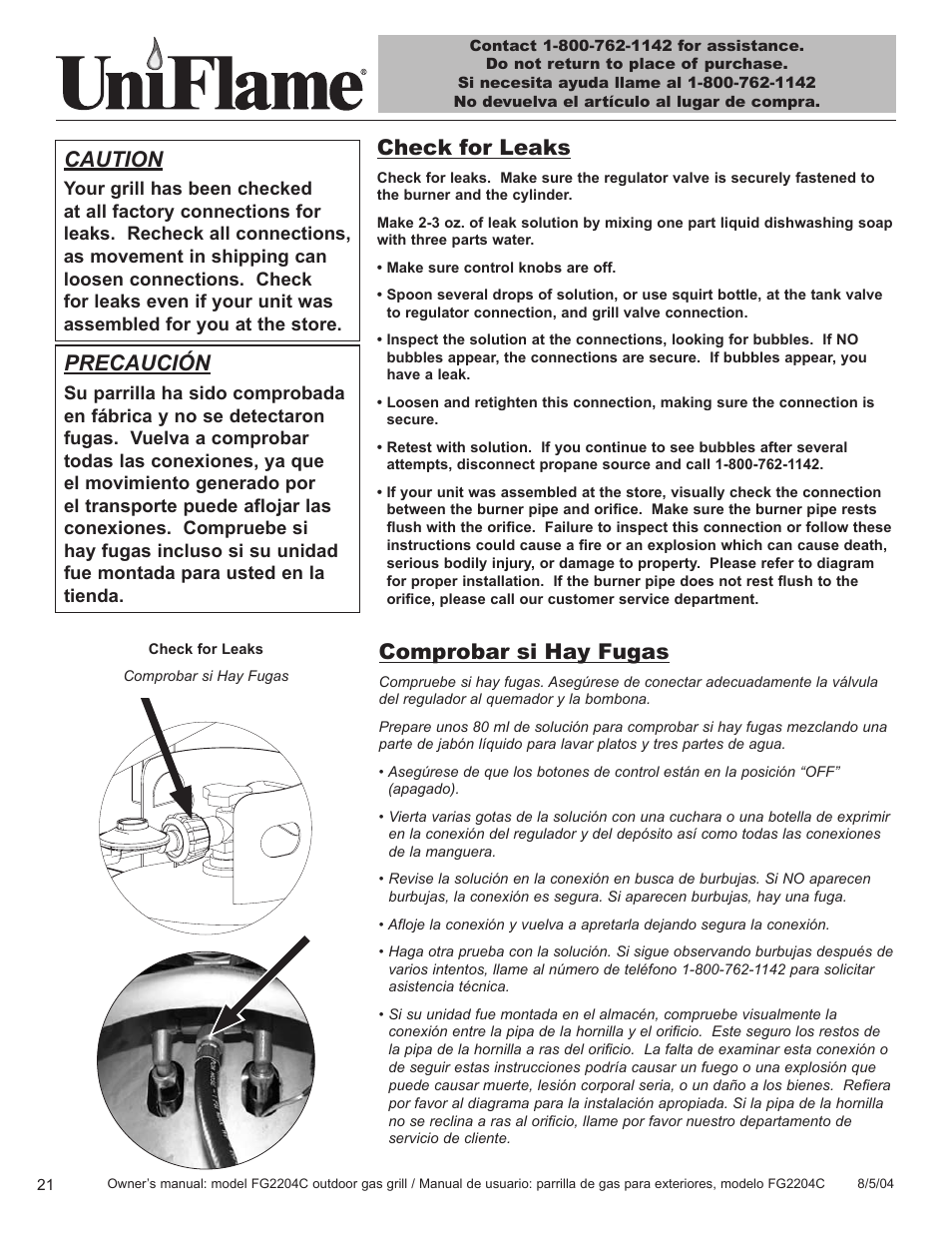 UniFlame®

Contact 1-800-762-1142 for assistance.
Do not return to place of purchase.
Si necesita ayuda llame al 1-800-762-1142
No devuelva el artículo al lugar de compra.

CAUTION
Your grill has been checked at all factory connections for leaks. Recheck all connections, as movement in shipping can loosen connections. Check for leaks even if your unit was assembled for you at the store.

PRECAUCIÓN
Su parrilla ha sido comprobada en fábrica y no se detectaron fugas. Vuelva a comprobar todas las conexiones, ya que el movimiento generado por el transporte puede aflojar las conexiones. Compruebe si hay fugas incluso si su unidad fue montada para usted en la tienda.

Check for Leaks
Comprobar si Hay Fugas

Check for Leaks

Check for leaks. Make sure the regulator valve is securely fastened to the burner and the cylinder.

Make 2-3 oz. of leak solution by mixing one part liquid dishwashing soap with three parts water.

• Make sure control knobs are off.

• Spoon several drops of solution, or use squirt bottle, at the tank valve to regulator connection, and grill valve connection.

• Inspect the solution at the connections, looking for bubbles. If NO bubbles appear, the connections are secure. If bubbles appear, you have a leak.

• Loosen and retighten this connection, making sure the connection is secure.

• Retest with solution. If you continue to see bubbles after several attempts, disconnect propane source and call 1-800-762-1142.

• If your unit was assembled at the store, visually check the connection between the burner pipe and orifice. Make sure the burner pipe rests flush with the orifice. Failure to inspect this connection or follow these instructions could cause a fire or an explosion which can cause death, serious bodily injury, or damage to property. Please refer to diagram for proper installation. If the burner pipe does not rest flush to the orifice, please call our customer service department.

Comprobar si Hay Fugas

Compruebe si hay fugas. Asegúrese de conectar adecuadamente la válvula del regulador al quemador y la bombona.

Prepare unos 80 ml de solución para comprobar si hay fugas mezclando una parte de jabón líquido para lavar platos y tres partes de agua.

• Asegúrese de que los botones de control están en la posición “OFF” (apagado).

• Vierta varias gotas de la solución con una cuchara o una botella de exprimir en la conexión del regulador y del depósito así como todas las conexiones de la manguera.

• Revise la solución en la conexión en busca de burbujas. Si NO aparecen burbujas, la conexión es segura. Si aparecen burbujas, hay una fuga.

• Afloje la conexión y vuelva a apretarla dejando segura la conexión.

• Haga otra prueba con la solución. Si sigue observando burbujas después de varios intentos, llame al número de teléfono 1-800-762-1142 para solicitar asistencia técnica.

• Si su unidad fue montada en el almacén, compruebe visualmente la conexión entre la pipa de la hornilla y el orificio. Este seguro los restos de la pipa de la hornilla a ras del orificio. La falta de examinar esta conexión o de seguir estas instrucciones podría causar un fuego o una explosión que puede causar muerte, lesión corporal seria, o un daño a los bienes. Refiera por favor al diagrama para la instalación apropiada. Si la pipa de la hornilla no se reclina a ras al orificio, llame por favor nuestro departamento de servicio de cliente.

21 Owner’s manual: model FG2204C outdoor gas grill / Manual de usuario: parrilla de gas para exteriores, modelo FG2204C 8/5/04